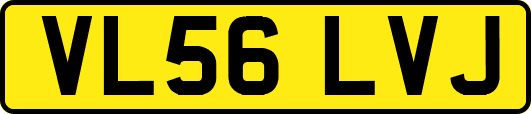 VL56 LVJ